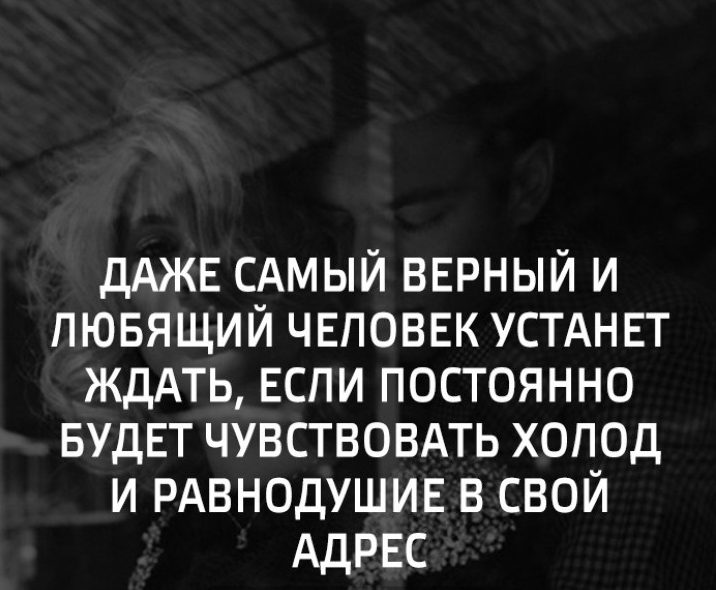 ДАЖЕ САМЫЙ ВЕРНЫЙ И ЛЮБЯЩИЙ ЧЕЛОВЕК УСТАНЕТ ЖДАТЬ, ЕСЛИ ПОСТОЯННО БУДЕТ ЧУВСТВОВАТЬ ХОЛОД И РАВНОДУШИЕ В СВОЙ АДРЕС